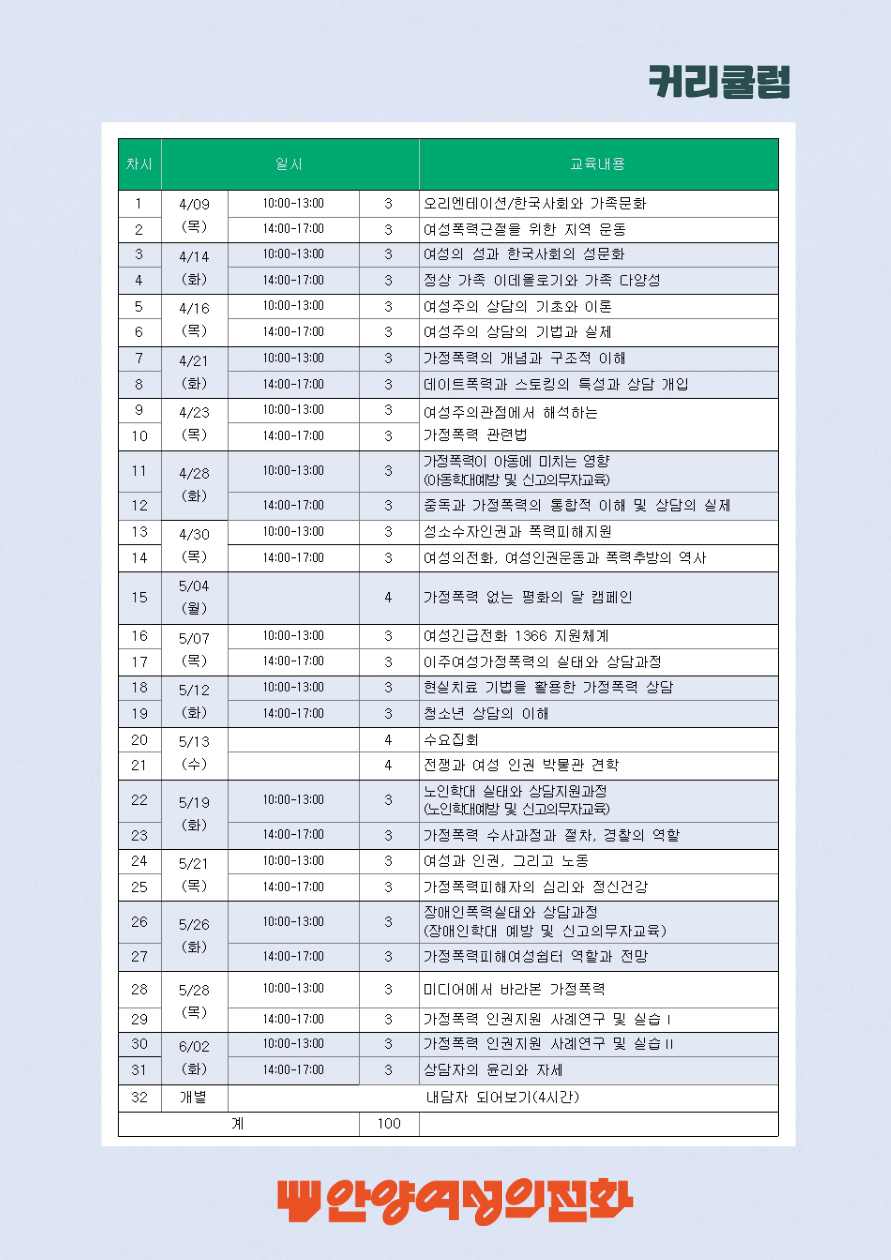 커리큘럼

| 차시 | 일시 | | | 교육내용 |
|---|---|---|---|---|
| 1 | 4/09 (목) | 10:00-13:00 | 3 | 오리엔테이션/한국사회와 가족문화 |
| 2 | | 14:00-17:00 | 3 | 여성폭력근절을 위한 지역 운동 |
| 3 | 4/14 (화) | 10:00-13:00 | 3 | 여성의 성과 한국사회의 성문화 |
| 4 | | 14:00-17:00 | 3 | 정상 가족 이데올로기와 가족 다양성 |
| 5 | 4/16 (목) | 10:00-13:00 | 3 | 여성주의 상담의 기초와 이론 |
| 6 | | 14:00-17:00 | 3 | 여성주의 상담의 기법과 실제 |
| 7 | 4/21 (화) | 10:00-13:00 | 3 | 가정폭력의 개념과 구조적 이해 |
| 8 | | 14:00-17:00 | 3 | 데이트폭력과 스토킹의 특성과 상담 개입 |
| 9 | 4/23 (목) | 10:00-13:00 | 3 | 여성주의관점에서 해석하는 가정폭력 관련법 |
| 10 | | 14:00-17:00 | 3 | |
| 11 | 4/28 (화) | 10:00-13:00 | 3 | 가정폭력이 아동에 미치는 영향 (아동학대예방 및 신고의무자교육) |
| 12 | | 14:00-17:00 | 3 | 중독과 가정폭력의 통합적 이해 및 상담의 실제 |
| 13 | 4/30 (목) | 10:00-13:00 | 3 | 성소수자인권과 폭력피해지원 |
| 14 | | 14:00-17:00 | 3 | 여성의전화, 여성인권운동과 폭력추방의 역사 |
| 15 | 5/04 (월) | | 4 | 가정폭력 없는 평화의 달 캠페인 |
| 16 | 5/07 (목) | 10:00-13:00 | 3 | 여성긴급전화 1366 지원체계 |
| 17 | | 14:00-17:00 | 3 | 이주여성가정폭력의 실태와 상담과정 |
| 18 | 5/12 (화) | 10:00-13:00 | 3 | 현실치료 기법을 활용한 가정폭력 상담 |
| 19 | | 14:00-17:00 | 3 | 청소년 상담의 이해 |
| 20 | 5/13 (수) | | 4 | 수요집회 |
| 21 | | | 4 | 전쟁과 여성 인권 박물관 견학 |
| 22 | 5/19 (화) | 10:00-13:00 | 3 | 노인학대 실태와 상담지원과정 (노인학대예방 및 신고의무자교육) |
| 23 | | 14:00-17:00 | 3 | 가정폭력 수사과정과 절차, 경찰의 역할 |
| 24 | 5/21 (목) | 10:00-13:00 | 3 | 여성과 인권, 그리고 노동 |
| 25 | | 14:00-17:00 | 3 | 가정폭력피해자의 심리와 정신건강 |
| 26 | 5/26 (화) | 10:00-13:00 | 3 | 장애인폭력실태와 상담과정 (장애인학대 예방 및 신고의무자교육) |
| 27 | | 14:00-17:00 | 3 | 가정폭력피해여성쉼터 역할과 전망 |
| 28 | 5/28 (목) | 10:00-13:00 | 3 | 미디어에서 바라본 가정폭력 |
| 29 | | 14:00-17:00 | 3 | 가정폭력 인권지원 사례연구 및 실습 I |
| 30 | 6/02 (화) | 10:00-13:00 | 3 | 가정폭력 인권지원 사례연구 및 실습 II |
| 31 | | 14:00-17:00 | 3 | 상담자의 윤리와 자세 |
| 32 | 개별 | 내담자 되어보기(4시간) | | |
| 계 | | | 100 | |

안양여성의전화